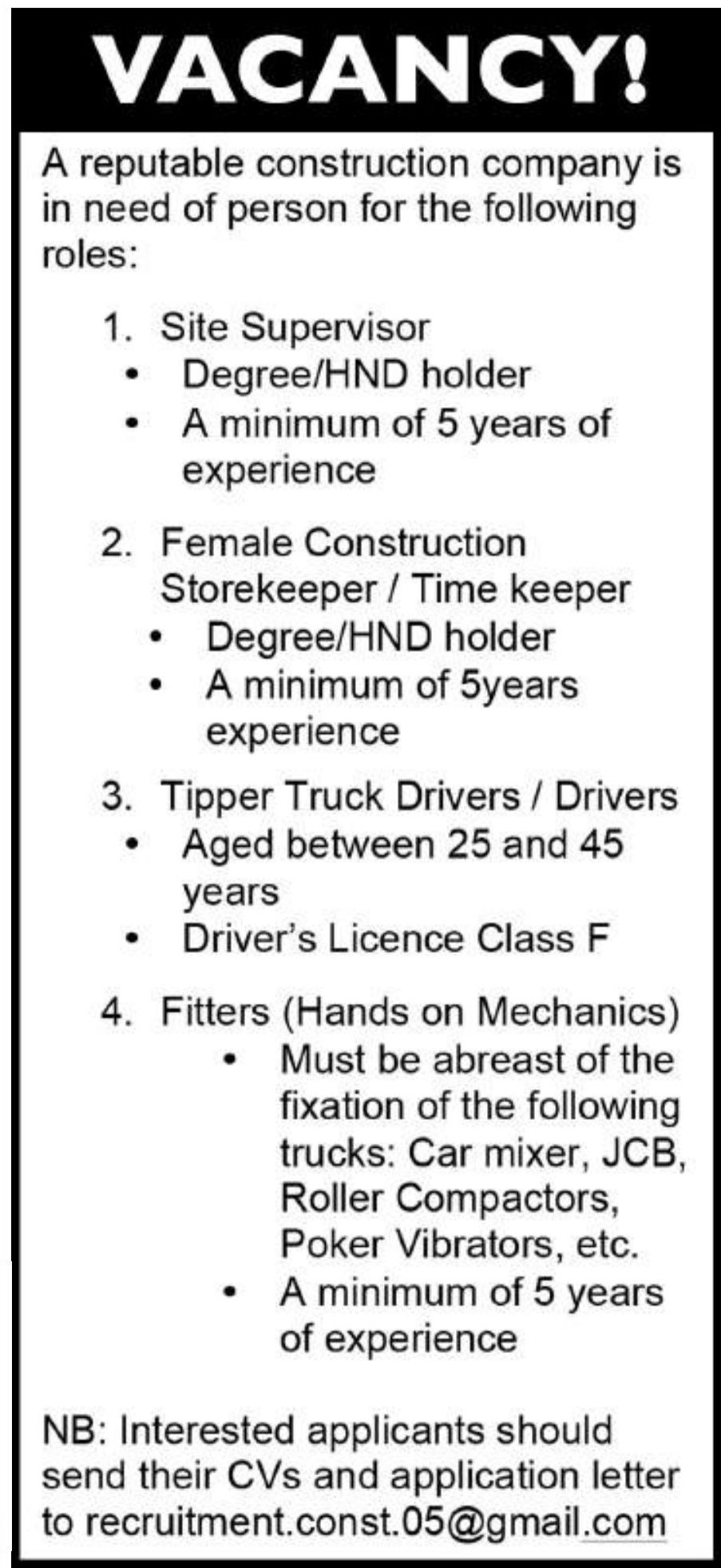 VACANCY!

A reputable construction company is in need of person for the following roles:

1. Site Supervisor
• Degree/HND holder
• A minimum of 5 years of experience

2. Female Construction Storekeeper / Time keeper
• Degree/HND holder
• A minimum of 5years experience

3. Tipper Truck Drivers / Drivers
• Aged between 25 and 45 years
• Driver's Licence Class F

4. Fitters (Hands on Mechanics)
• Must be abreast of the fixation of the following trucks: Car mixer, JCB, Roller Compactors, Poker Vibrators, etc.
• A minimum of 5 years of experience

NB: Interested applicants should send their CVs and application letter to recruitment.const.05@gmail.com